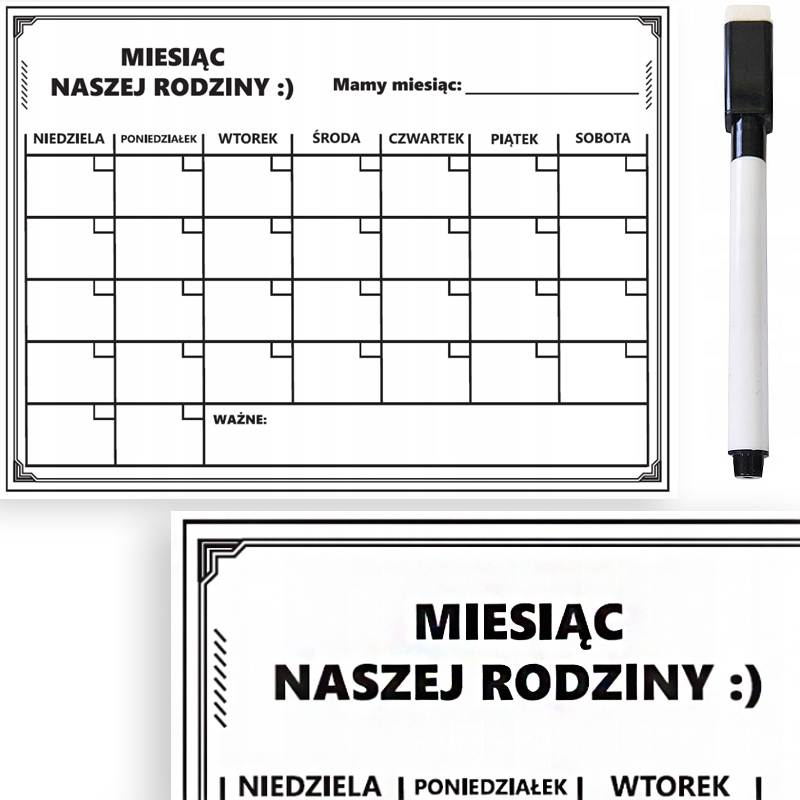 MIESIĄC
NASZEJ RODZINY :)

Mamy miesiąc: ____

| NIEDZIELA | PONIEDZIAŁEK | WTOREK | ŚRODA | CZWARTEK | PIĄTEK | SOBOTA |
|---|---|---|---|---|---|---|
| | | | | | | |
| | | | | | | |
| | | | | | | |
| | | | | | | |
| | | WAŻNE: | | | | |

MIESIĄC
NASZEJ RODZINY :)

NIEDZIELA PONIEDZIAŁEK WTOREK